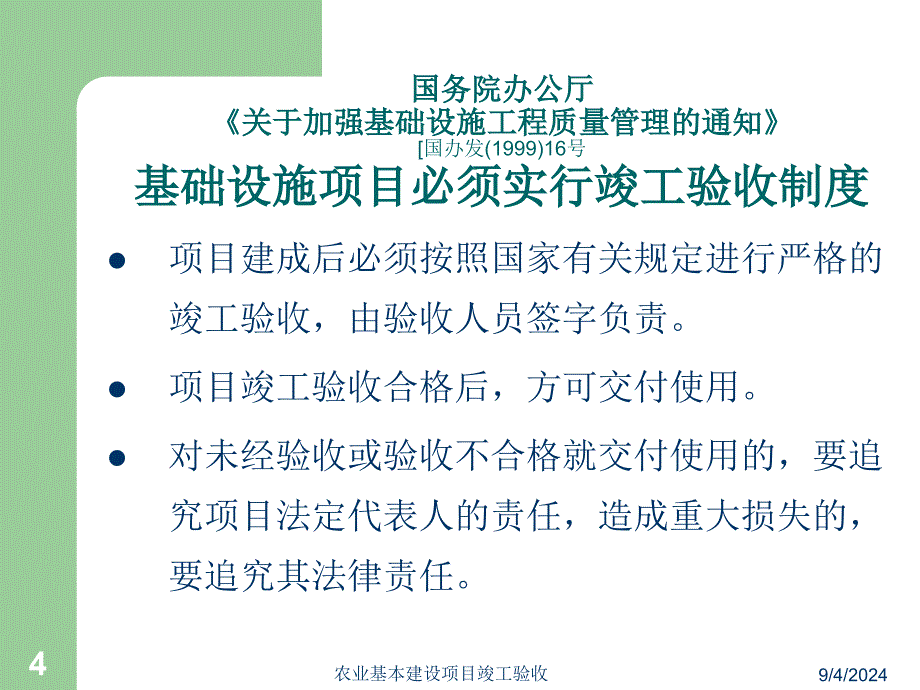 国务院办公厅
《关于加强基础设施工程质量管理的通知》
[国办发(1999)16号
基础设施项目必须实行竣工验收制度

● 项目建成后必须按照国家有关规定进行严格的竣工验收，由验收人员签字负责。

● 项目竣工验收合格后，方可交付使用。

● 对未经验收或验收不合格就交付使用的，要追究项目法定代表人的责任，造成重大损失的，要追究其法律责任。

4

农业基本建设项目竣工验收

9/4/2024